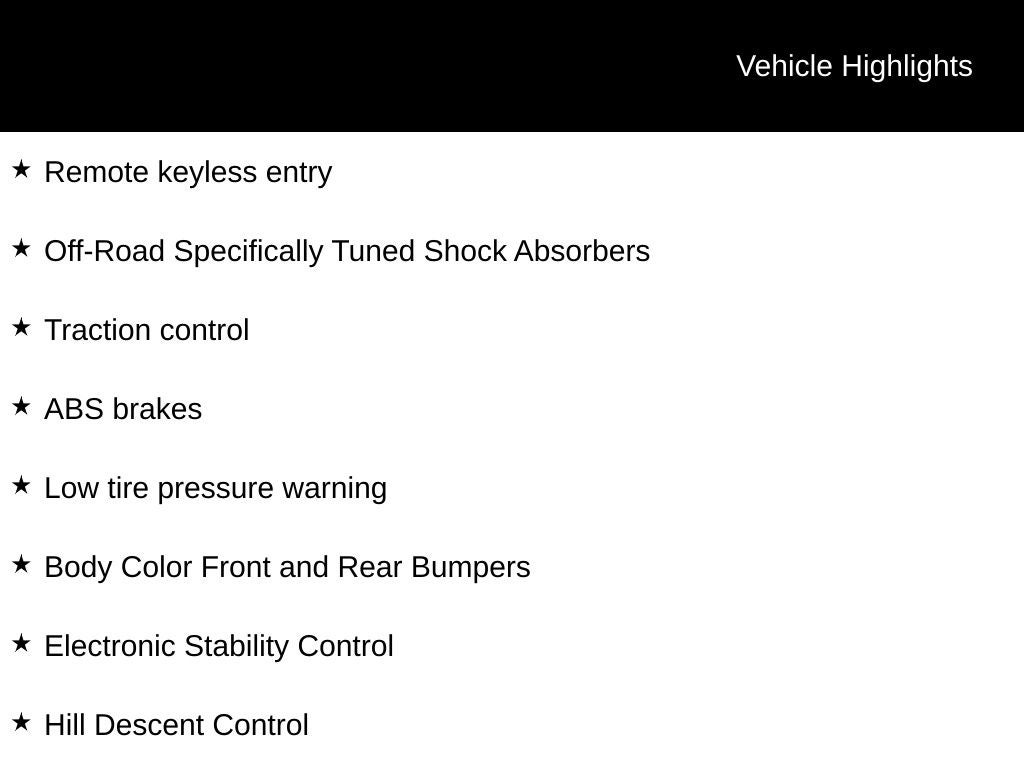 Vehicle Highlights

★ Remote keyless entry

★ Off-Road Specifically Tuned Shock Absorbers

★ Traction control

★ ABS brakes

★ Low tire pressure warning

★ Body Color Front and Rear Bumpers

★ Electronic Stability Control

★ Hill Descent Control